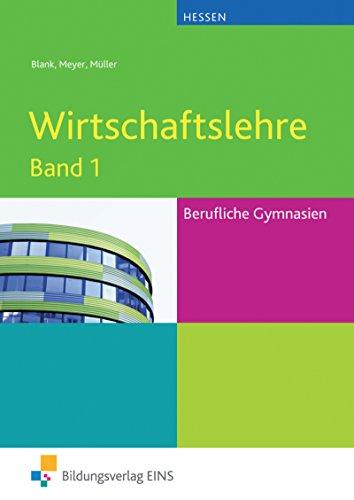 HESSEN

Blank, Meyer, Müller

Wirtschaftslehre
Band 1

Berufliche Gymnasien

Bildungsverlag EINS